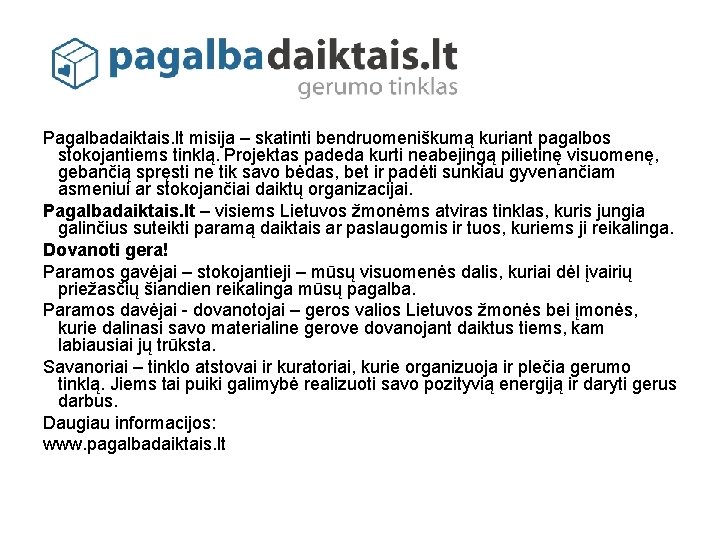 pagalbadaiktais.lt
gerumo tinklas

Pagalbadaiktais.lt misija – skatinti bendruomeniškumą kuriant pagalbos stokojantiems tinklą. Projektas padeda kurti neabejingą pilietinę visuomenę, gebančią spręsti ne tik savo bėdas, bet ir padėti sunkiau gyvenančiam asmeniui ar stokojančiai daiktų organizacijai.

Pagalbadaiktais.lt – visiems Lietuvos žmonėms atviras tinklas, kuris jungia galinčius suteikti paramą daiktais ar paslaugomis ir tuos, kuriems ji reikalinga.

Dovanoti gera!

Paramos gavėjai – stokojantieji – mūsų visuomenės dalis, kuriai dėl įvairių priežasčių šiandien reikalinga mūsų pagalba.

Paramos davėjai - dovanotojai – geros valios Lietuvos žmonės bei įmonės, kurie dalinasi savo materialine gerove dovanojant daiktus tiems, kam labiausiai jų trūksta.

Savanoriai – tinklo atstovai ir kuratoriai, kurie organizuoja ir plečia gerumo tinklą. Jiems tai puiki galimybė realizuoti savo pozityvią energiją ir daryti gerus darbus.

Daugiau informacijos:

www.pagalbadaiktais.lt